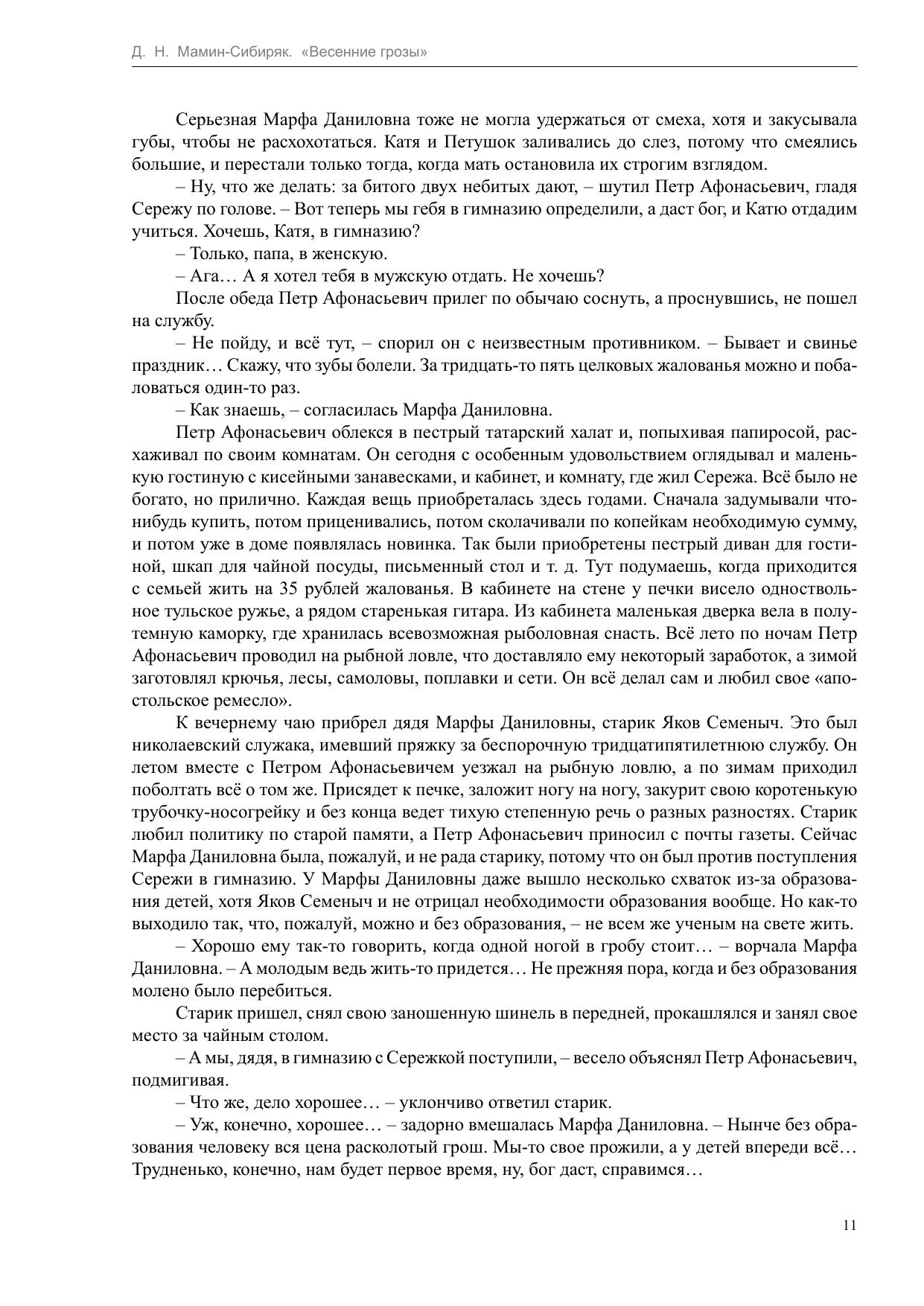 Д. Н. Мамин-Сибиряк. «Весенние грозы»

Серьезная Марфа Даниловна тоже не могла удержаться от смеха, хотя и закусывала губы, чтобы не расхохотаться. Катя и Петушок заливались до слез, потому что смеялись большие, и перестали только тогда, когда мать остановила их строгим взглядом.

– Ну, что же делать: за битого двух небитых дают, – шутил Петр Афонасьевич, гладя Сережу по голове. – Вот теперь мы гебя в гимназию определили, а даст бог, и Катю отдадим учиться. Хочешь, Катя, в гимназию?

– Только, папа, в женскую.

– Ага… А я хотел тебя в мужскую отдать. Не хочешь?

После обеда Петр Афонасьевич прилег по обычаю соснуть, а проснувшись, не пошел на службу.

– Не пойду, и всё тут, – спорил он с неизвестным противником. – Бывает и свинье праздник… Скажу, что зубы болели. За тридцать-то пять целковых жалованья можно и побаловаться один-то раз.

– Как знаешь, – согласилась Марфа Даниловна.

Петр Афонасьевич облекся в пестрый татарский халат и, попыхивая папиросой, расхаживал по своим комнатам. Он сегодня с особенным удовольствием оглядывал и маленькую гостиную с кисейными занавесками, и кабинет, и комнату, где жил Сережа. Всё было не богато, но прилично. Каждая вещь приобреталась здесь годами. Сначала задумывали что-нибудь купить, потом приценивались, потом сколачивали по копейкам необходимую сумму, и потом уже в доме появлялась новинка. Так были приобретены пестрый диван для гостиной, шкап для чайной посуды, письменный стол и т. д. Тут подумаешь, когда приходится с семьей жить на 35 рублей жалованья. В кабинете на стене у печки висело одноствольное тульское ружье, а рядом старенькая гитара. Из кабинета маленькая дверка вела в полутемную каморку, где хранилась всевозможная рыболовная снасть. Всё лето по ночам Петр Афонасьевич проводил на рыбной ловле, что доставляло ему некоторый заработок, а зимой заготовлял крючья, лесы, самоловы, поплавки и сети. Он всё делал сам и любил свое «апостольское ремесло».

К вечернему чаю прибрел дядя Марфы Даниловны, старик Яков Семеныч. Это был николаевский служака, имевший пряжку за беспорочную тридцатипятилетнюю службу. Он летом вместе с Петром Афонасьевичем уезжал на рыбную ловлю, а по зимам приходил поболтать всё о том же. Присядет к печке, заложит ногу на ногу, закурит свою коротенькую трубочку-носогрейку и без конца ведет тихую степенную речь о разных разностях. Старик любил политику по старой памяти, а Петр Афонасьевич приносил с почты газеты. Сейчас Марфа Даниловна была, пожалуй, и не рада старику, потому что он был против поступления Сережи в гимназию. У Марфы Даниловны даже вышло несколько схваток из-за образования детей, хотя Яков Семеныч и не отрицал необходимости образования вообще. Но как-то выходило так, что, пожалуй, можно и без образования, – не всем же ученым на свете жить.

– Хорошо ему так-то говорить, когда одной ногой в гробу стоит… – ворчала Марфа Даниловна. – А молодым ведь жить-то придется… Не прежняя пора, когда и без образования молено было перебиться.

Старик пришел, снял свою заношенную шинель в передней, прокашлялся и занял свое место за чайным столом.

– А мы, дядя, в гимназию с Сережкой поступили, – весело объяснял Петр Афонасьевич, подмигивая.

– Что же, дело хорошее… – уклончиво ответил старик.

– Уж, конечно, хорошее… – задорно вмешалась Марфа Даниловна. – Нынче без образования человеку вся цена расколотый грош. Мы-то свое прожили, а у детей впереди всё… Трудненько, конечно, нам будет первое время, ну, бог даст, справимся…

11